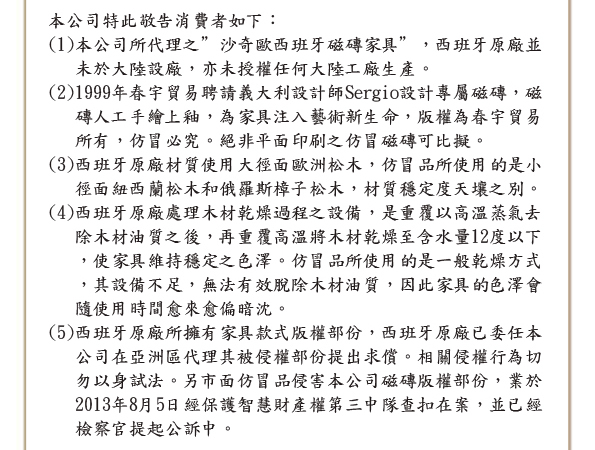 本公司特此敬告消費者如下：

(1)本公司所代理之”沙奇歐西班牙磁磚家具”，西班牙原廠並未於大陸設廠，亦未授權任何大陸工廠生產。

(2)1999年春宇貿易聘請義大利設計師Sergio設計專屬磁磚，磁磚人工手繪上釉，為家具注入藝術新生命，版權為春宇貿易所有，仿冒必究。絕非平面印刷之仿冒磁磚可比擬。

(3)西班牙原廠材質使用大徑面歐洲松木，仿冒品所使用的是小徑面紐西蘭松木和俄羅斯樟子松木，材質穩定度天壤之別。

(4)西班牙原廠處理木材乾燥過程之設備，是重覆以高溫蒸氣去除木材油質之後，再重覆高溫將木材乾燥至含水量12度以下，使家具維持穩定之色澤。仿冒品所使用的是一般乾燥方式，其設備不足，無法有效脫除木材油質，因此家具的色澤會隨使用時間愈來愈偏暗沈。

(5)西班牙原廠所擁有家具款式版權部份，西班牙原廠已委任本公司在亞洲區代理其被侵權部份提出求償。相關侵權行為切勿以身試法。另市面仿冒品侵害本公司磁磚版權部份，業於2013年8月5日經保護智慧財產權第三中隊查扣在案，並已經檢察官提起公訴中。